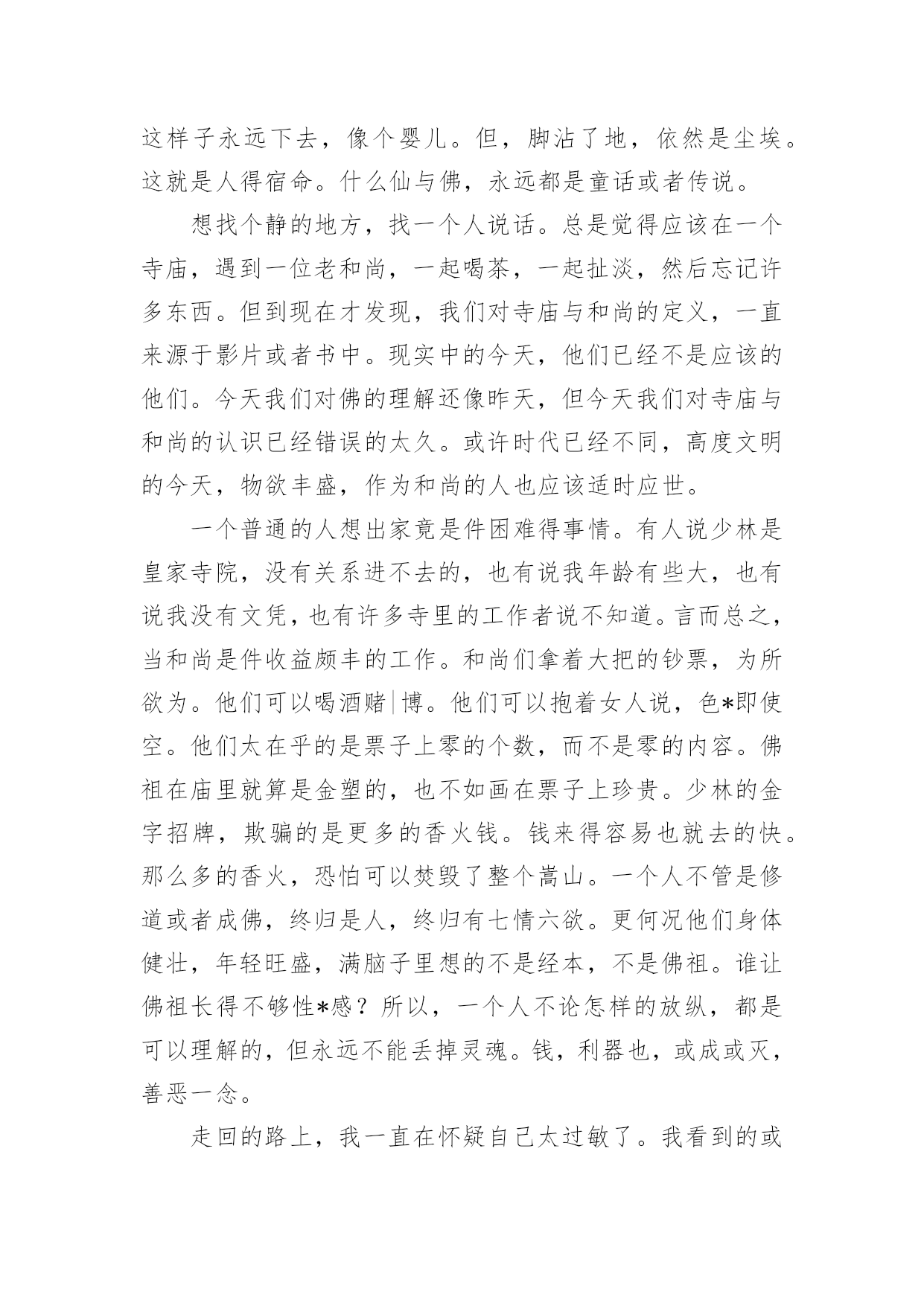 这样子永远下去，像个婴儿。但，脚沾了地，依然是尘埃。这就是人得宿命。什么仙与佛，永远都是童话或者传说。

想找个静的地方，找一个人说话。总是觉得应该在一个寺庙，遇到一位老和尚，一起喝茶，一起扯淡，然后忘记许多东西。但到现在才发现，我们对寺庙与和尚的定义，一直来源于影片或者书中。现实中的今天，他们已经不是应该的他们。今天我们对佛的理解还像昨天，但今天我们对寺庙与和尚的认识已经错误的太久。或许时代已经不同，高度文明的今天，物欲丰盛，作为和尚的人也应该适时应世。

一个普通的人想出家竟是件困难得事情。有人说少林是皇家寺院，没有关系进不去的，也有说我年龄有些大，也有说我没有文凭，也有许多寺里的工作者说不知道。言而总之，当和尚是件收益颇丰的工作。和尚们拿着大把的钞票，为所欲为。他们可以喝酒赌|博。他们可以抱着女人说，色*即使空。他们太在乎的是票子上零的个数，而不是零的内容。佛祖在庙里就算是金塑的，也不如画在票子上珍贵。少林的金字招牌，欺骗的是更多的香火钱。钱来得容易也就去的快。那么多的香火，恐怕可以焚毁了整个嵩山。一个人不管是修道或者成佛，终归是人，终归有七情六欲。更何况他们身体健壮，年轻旺盛，满脑子里想的不是经本，不是佛祖。谁让佛祖长得不够性*感？所以，一个人不论怎样的放纵，都是可以理解的，但永远不能丢掉灵魂。钱，利器也，或成或灭，善恶一念。

走回的路上，我一直在怀疑自己太过敏了。我看到的或